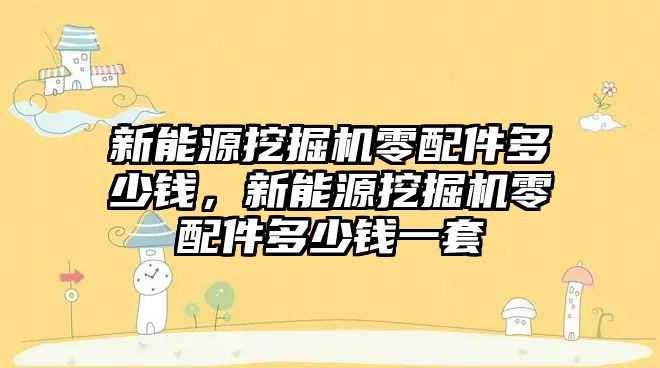 新能源挖掘机零配件多少钱，新能源挖掘机零配件多少钱一套